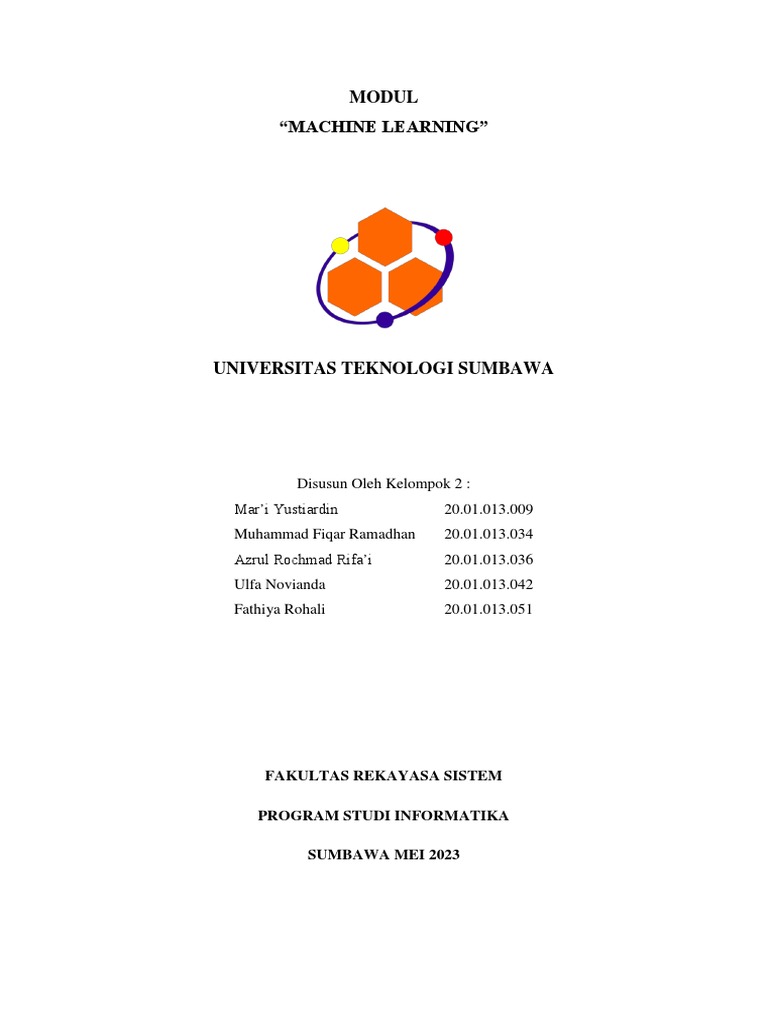 MODUL

“MACHINE LEARNING”

UNIVERSITAS TEKNOLOGI SUMBAWA

Disusun Oleh Kelompok 2 :

| | |
|---|---|
| Mar’i Yustiardin | 20.01.013.009 |
| Muhammad Fiqar Ramadhan | 20.01.013.034 |
| Azrul Rochmad Rifa’i | 20.01.013.036 |
| Ulfa Novianda | 20.01.013.042 |
| Fathiya Rohali | 20.01.013.051 |

FAKULTAS REKAYASA SISTEM

PROGRAM STUDI INFORMATIKA

SUMBAWA MEI 2023